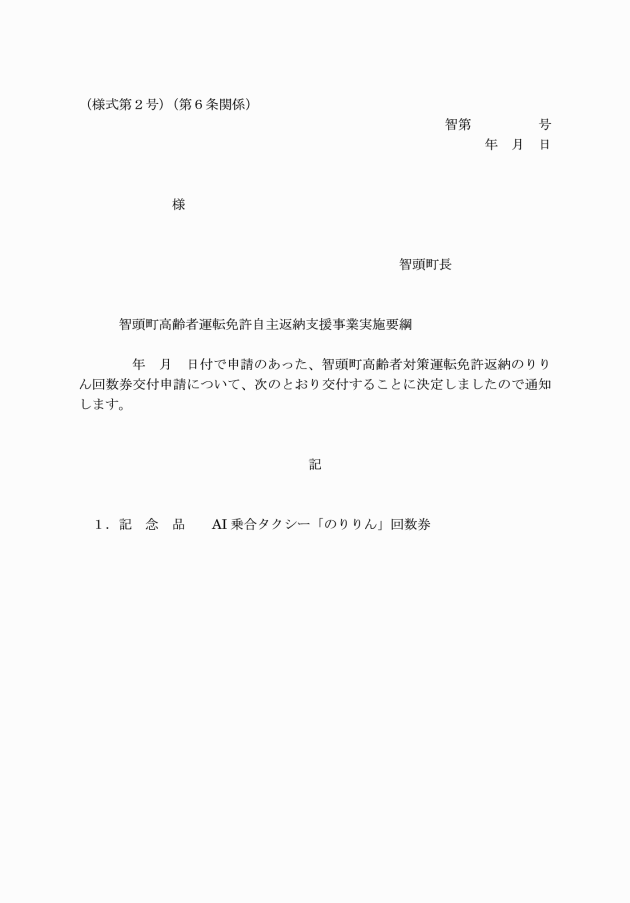 （様式第２号）（第６条関係）

智第　　　　号
年　月　日

様

智頭町長

智頭町高齢者運転免許自主返納支援事業実施要綱

年　月　日付で申請のあった、智頭町高齢者対策運転免許返納のりりん回数券交付申請について、次のとおり交付することに決定しましたので通知します。

記

１．記　念　品　　AI 乗合タクシー「のりりん」回数券